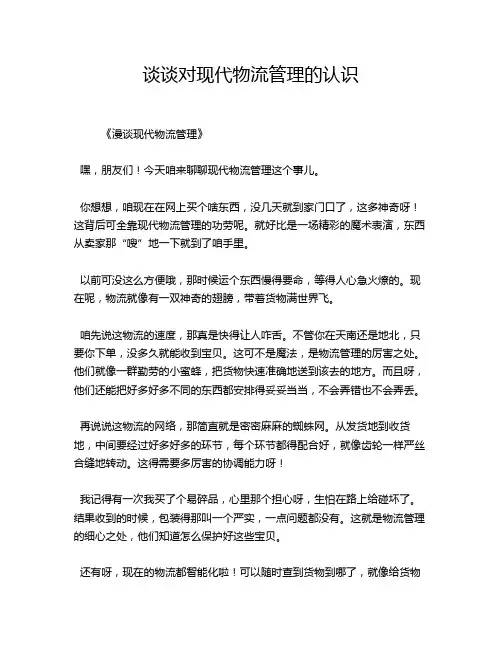 谈谈对现代物流管理的认识

《漫谈现代物流管理》

嘿，朋友们！今天咱来聊聊现代物流管理这个事儿。

你想想，咱现在在网上买个啥东西，没几天就到家门口了，这多神奇呀！这背后可全靠现代物流管理的功劳呢。就好比是一场精彩的魔术表演，东西从卖家那“嗖”地一下就到了咱手里。

以前可没这么方便哦，那时候运个东西慢得要命，等得人心急火燎的。现在呢，物流就像有一双神奇的翅膀，带着货物满世界飞。

咱先说这物流的速度，那真是快得让人咋舌。不管你在天南还是地北，只要你下单，没多久就能收到宝贝。这可不是魔法，是物流管理的厉害之处。他们就像一群勤劳的小蜜蜂，把货物快速准确地送到该去的地方。而且呀，他们还能把好多好多不同的东西都安排得妥妥当当，不会弄错也不会弄丢。

再说说这物流的网络，那简直就是密密麻麻的蜘蛛网。从发货地到收货地，中间要经过好多好多的环节，每个环节都得配合好，就像齿轮一样严丝合缝地转动。这得需要多厉害的协调能力呀！

我记得有一次我买了个易碎品，心里那个担心呀，生怕在路上给碰坏了。结果收到的时候，包装得那叫一个严实，一点问题都没有。这就是物流管理的细心之处，他们知道怎么保护好这些宝贝。

还有呀，现在的物流都智能化啦！可以随时查到货物到哪了，就像给货物